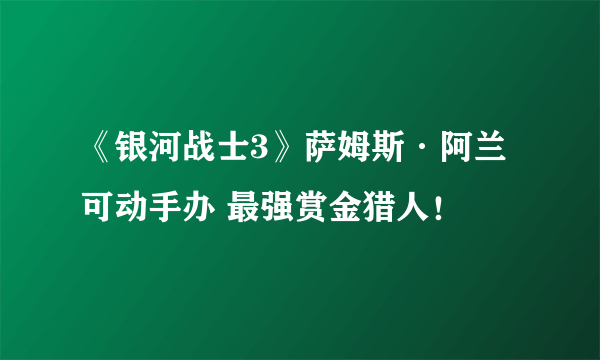 《银河战士3》萨姆斯·阿兰可动手办 最强赏金猎人！